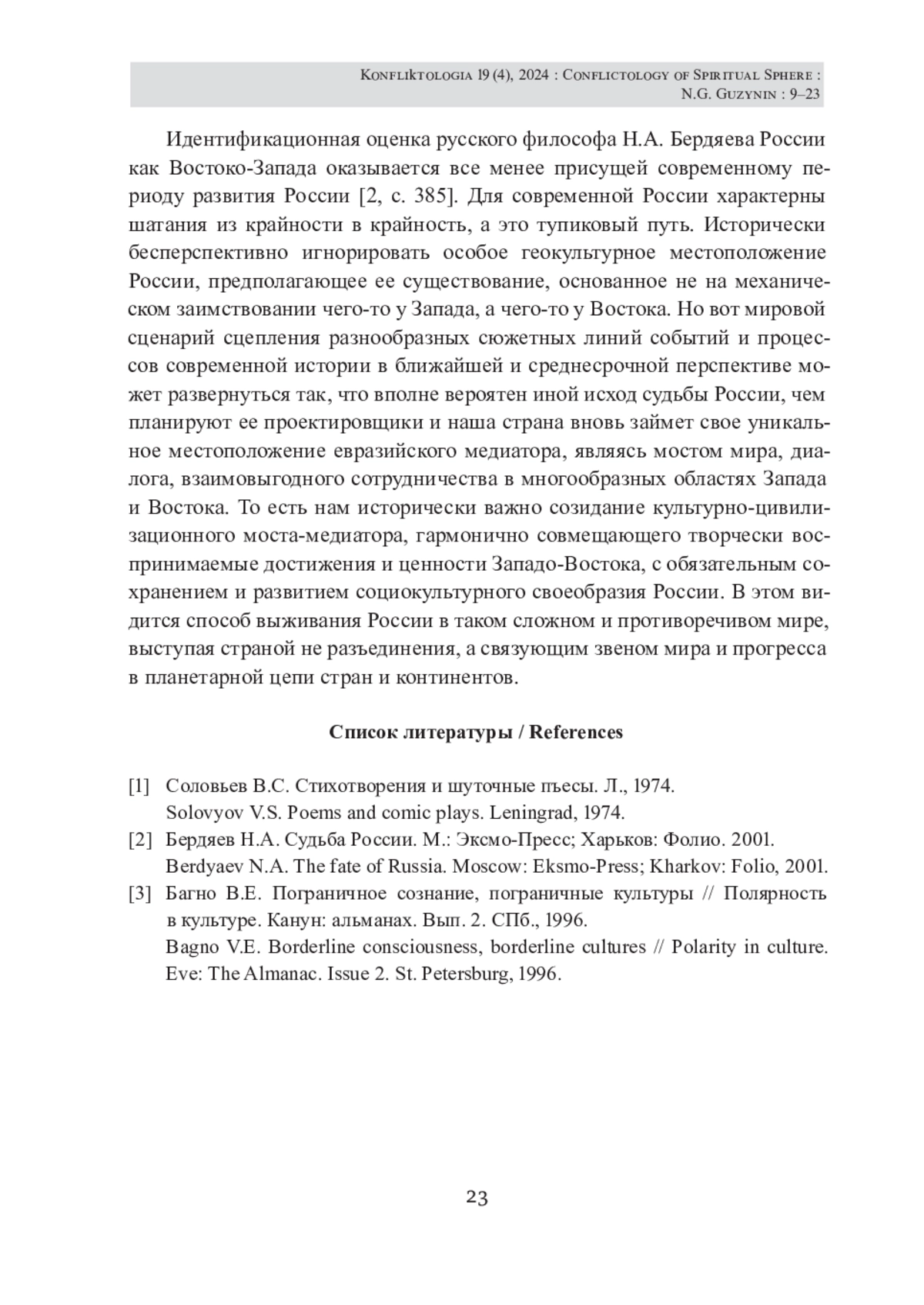 Konfliktologia 19 (4), 2024 : Conflictology of Spiritual Sphere : N.G. Guzynin : 9–23

Идентификационная оценка русского философа Н.А. Бердяева России как Востоко-Запада оказывается все менее присущей современному периоду развития России [2, с. 385]. Для современной России характерны шатания из крайности в крайность, а это тупиковый путь. Исторически бесперспективно игнорировать особое геокультурное местоположение России, предполагающее ее существование, основанное не на механическом заимствовании чего-то у Запада, а чего-то у Востока. Но вот мировой сценарий сцепления разнообразных сюжетных линий событий и процессов современной истории в ближайшей и среднесрочной перспективе может развернуться так, что вполне вероятен иной исход судьбы России, чем планируют ее проектировщики и наша страна вновь займет свое уникальное местоположение евразийского медиатора, являясь мостом мира, диалога, взаимовыгодного сотрудничества в многообразных областях Запада и Востока. То есть нам исторически важно созидание культурно-цивилизационного моста-медиатора, гармонично совмещающего творчески воспринимаемые достижения и ценности Западо-Востока, с обязательным сохранением и развитием социокультурного своеобразия России. В этом видится способ выживания России в таком сложном и противоречивом мире, выступая страной не разъединения, а связующим звеном мира и прогресса в планетарной цепи стран и континентов.

Список литературы / References

[1] Соловьев В.С. Стихотворения и шуточные пьесы. Л., 1974.
Solovyov V.S. Poems and comic plays. Leningrad, 1974.

[2] Бердяев Н.А. Судьба России. М.: Эксмо-Пресс; Харьков: Фолио. 2001.
Berdyaev N.A. The fate of Russia. Moscow: Eksmo-Press; Kharkov: Folio, 2001.

[3] Багно В.Е. Пограничное сознание, пограничные культуры // Полярность в культуре. Канун: альманах. Вып. 2. СПб., 1996.
Bagno V.E. Borderline consciousness, borderline cultures // Polarity in culture. Eve: The Almanac. Issue 2. St. Petersburg, 1996.

23